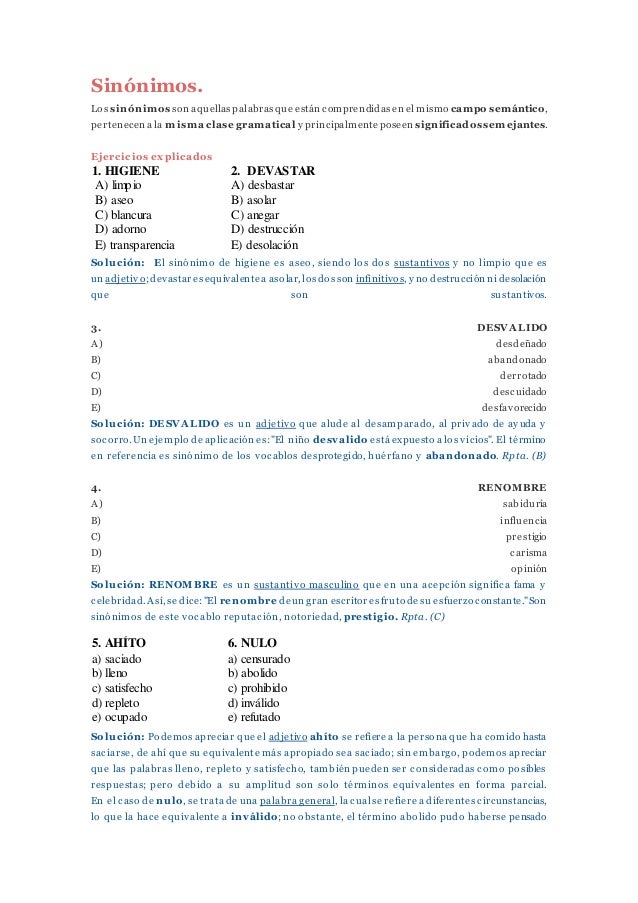 Sinónimos.

Los sinónimos son aquellas palabras que están comprendidas en el mismo campo semántico, pertenecen a la misma clase gramatical y principalmente poseen significados semejantes.

Ejercicios explicados

1. HIGIENE
A) limpio
B) aseo
C) blancura
D) adorno
E) transparencia

2. DEVASTAR
A) desbastar
B) asolar
C) anegar
D) destrucción
E) desolación

Solución: El sinónimo de higiene es aseo, siendo los dos sustantivos y no limpio que es un adjetivo; devastar es equivalente a asolar, los dos son infinitivos, y no destrucción ni desolación que son sustantivos.

3. DESVALIDO
A) desdeñado
B) abandonado
C) derrotado
D) descuidado
E) desfavorecido

Solución: DESVALIDO es un adjetivo que alude al desamparado, al privado de ayuda y socorro. Un ejemplo de aplicación es: "El niño desvalido está expuesto a los vicios". El término en referencia es sinónimo de los vocablos desprotegido, huérfano y abandonado. Rpta. (B)

4. RENOMBRE
A) sabiduría
B) influencia
C) prestigio
D) carisma
E) opinión

Solución: RENOMBRE es un sustantivo masculino que en una acepción significa fama y celebridad. Así, se dice: "El renombre de un gran escritor es fruto de su esfuerzo constante." Son sinónimos de este vocablo reputación, notoriedad, prestigio. Rpta. (C)

5. AHÍTO
a) saciado
b) lleno
c) satisfecho
d) repleto
e) ocupado

6. NULO
a) censurado
b) abolido
c) prohibido
d) inválido
e) refutado

Solución: Podemos apreciar que el adjetivo ahíto se refiere a la persona que ha comido hasta saciarse, de ahí que su equivalente más apropiado sea saciado; sin embargo, podemos apreciar que las palabras lleno, repleto y satisfecho, también pueden ser consideradas como posibles respuestas; pero debido a su amplitud son solo términos equivalentes en forma parcial. En el caso de nulo, se trata de una palabra general, la cual se refiere a diferentes circunstancias, lo que la hace equivalente a inválido; no obstante, el término abolido pudo haberse pensado